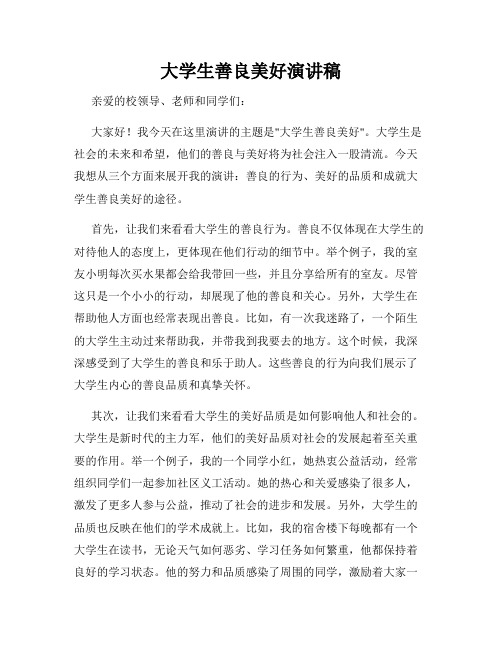 大学生善良美好演讲稿

亲爱的校领导、老师和同学们：

大家好！我今天在这里演讲的主题是"大学生善良美好"。大学生是社会的未来和希望，他们的善良与美好将为社会注入一股清流。今天我想从三个方面来展开我的演讲：善良的行为、美好的品质和成就大学生善良美好的途径。

首先，让我们来看看大学生的善良行为。善良不仅体现在大学生的对待他人的态度上，更体现在他们行动的细节中。举个例子，我的室友小明每次买水果都会给我带回一些，并且分享给所有的室友。尽管这只是一个小小的行动，却展现了他的善良和关心。另外，大学生在帮助他人方面也经常表现出善良。比如，有一次我迷路了，一个陌生的大学生主动过来帮助我，并带我到我要去的地方。这个时候，我深深感受到了大学生的善良和乐于助人。这些善良的行为向我们展示了大学生内心的善良品质和真挚关怀。

其次，让我们来看看大学生的美好品质是如何影响他人和社会的。大学生是新时代的主力军，他们的美好品质对社会的发展起着至关重要的作用。举一个例子，我的一个同学小红，她热衷公益活动，经常组织同学们一起参加社区义工活动。她的热心和关爱感染了很多人，激发了更多人参与公益，推动了社会的进步和发展。另外，大学生的品质也反映在他们的学术成就上。比如，我的宿舍楼下每晚都有一个大学生在读书，无论天气如何恶劣、学习任务如何繁重，他都保持着良好的学习状态。他的努力和品质感染了周围的同学，激励着大家一